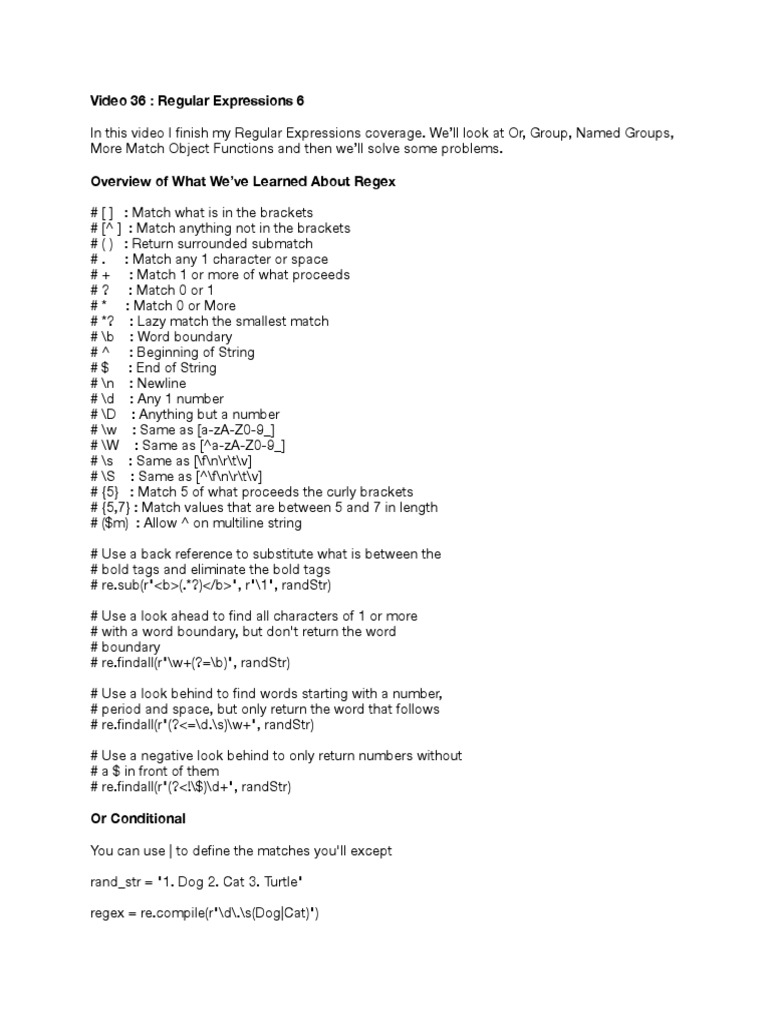 Video 36 : Regular Expressions 6

In this video I finish my Regular Expressions coverage. We'll look at Or, Group, Named Groups, More Match Object Functions and then we'll solve some problems.

Overview of What We've Learned About Regex

# [ ]   : Match what is in the brackets
# [^ ]  : Match anything not in the brackets
# ( )   : Return surrounded submatch
# .     : Match any 1 character or space
# +     : Match 1 or more of what proceeds
# ?     : Match 0 or 1
# *     : Match 0 or More
# *?    : Lazy match the smallest match
# \b    : Word boundary
# ^     : Beginning of String
# $     : End of String
# \n    : Newline
# \d    : Any 1 number
# \D    : Anything but a number
# \w    : Same as [a-zA-Z0-9_]
# \W    : Same as [^a-zA-Z0-9_]
# \s    : Same as [\f\n\r\t\v]
# \S    : Same as [^\f\n\r\t\v]
# {5}   : Match 5 of what proceeds the curly brackets
# {5,7} : Match values that are between 5 and 7 in length
# ($m)  : Allow ^ on multiline string

# Use a back reference to substitute what is between the
# bold tags and eliminate the bold tags
# re.sub(r'<b>(.*?)</b>', r'\1', randStr)

# Use a look ahead to find all characters of 1 or more
# with a word boundary, but don't return the word
# boundary
# re.findall(r'\w+(?=\b)', randStr)

# Use a look behind to find words starting with a number,
# period and space, but only return the word that follows
# re.findall(r'(?<=\d.\s)\w+', randStr)

# Use a negative look behind to only return numbers without
# a $ in front of them
# re.findall(r'(?<!\$)\d+', randStr)

Or Conditional

You can use | to define the matches you'll except

rand_str = '1. Dog 2. Cat 3. Turtle'

regex = re.compile(r'\d\.\s(Dog|Cat)')